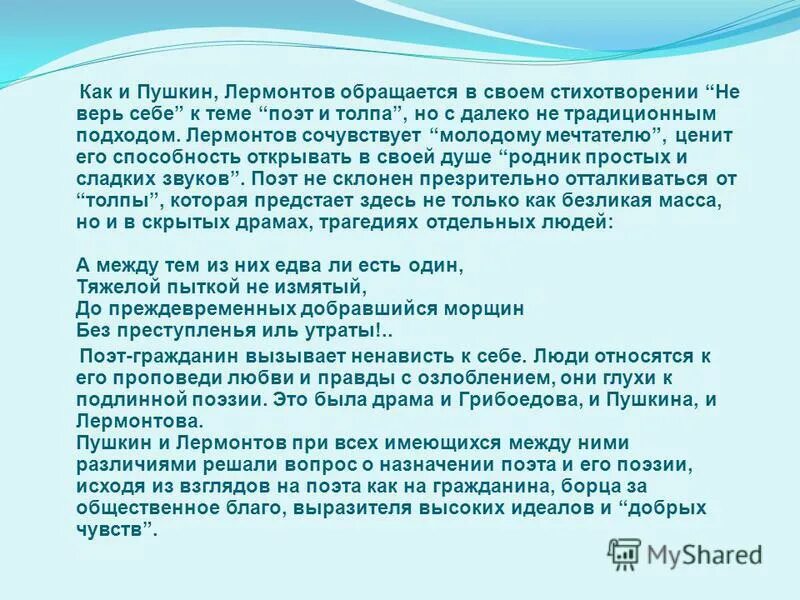 Как и Пушкин, Лермонтов обращается в своем стихотворении “Не верь себе” к теме “поэт и толпа”, но с далеко не традиционным подходом. Лермонтов сочувствует “молодому мечтателю”, ценит его способность открывать в своей душе “родник простых и сладких звуков”. Поэт не склонен презрительно отталкиваться от “толпы”, которая предстает здесь не только как безликая масса, но и в скрытых драмах, трагедиях отдельных людей:

А между тем из них едва ли есть один,
Тяжелой пыткой не измятый,
До преждевременных добравшийся морщин
Без преступленья иль утраты!..

Поэт-гражданин вызывает ненависть к себе. Люди относятся к его проповеди любви и правды с озлоблением, они глухи к подлинной поэзии. Это была драма и Грибоедова, и Пушкина, и Лермонтова.
Пушкин и Лермонтов при всех имеющихся между ними различиями решали вопрос о назначении поэта и его поэзии, исходя из взглядов на поэта как на гражданина, борца за общественное благо, выразителя высоких идеалов и “добрых чувств”.

MyShared